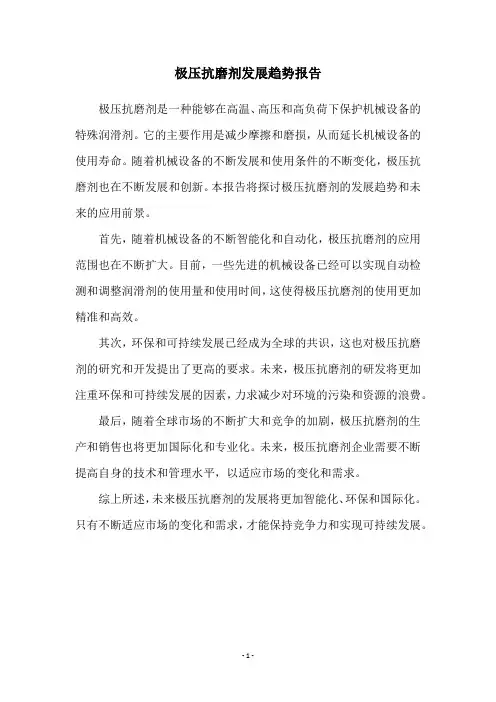 极压抗磨剂发展趋势报告

极压抗磨剂是一种能够在高温、高压和高负荷下保护机械设备的特殊润滑剂。它的主要作用是减少摩擦和磨损，从而延长机械设备的使用寿命。随着机械设备的不断发展和使用条件的不断变化，极压抗磨剂也在不断发展和创新。本报告将探讨极压抗磨剂的发展趋势和未来的应用前景。

首先，随着机械设备的不断智能化和自动化，极压抗磨剂的应用范围也在不断扩大。目前，一些先进的机械设备已经可以实现自动检测和调整润滑剂的使用量和使用时间，这使得极压抗磨剂的使用更加精准和高效。

其次，环保和可持续发展已经成为全球的共识，这也对极压抗磨剂的研究和开发提出了更高的要求。未来，极压抗磨剂的研发将更加注重环保和可持续发展的因素，力求减少对环境的污染和资源的浪费。

最后，随着全球市场的不断扩大和竞争的加剧，极压抗磨剂的生产和销售也将更加国际化和专业化。未来，极压抗磨剂企业需要不断提高自身的技术和管理水平，以适应市场的变化和需求。

综上所述，未来极压抗磨剂的发展将更加智能化、环保和国际化。只有不断适应市场的变化和需求，才能保持竞争力和实现可持续发展。

- 1 -